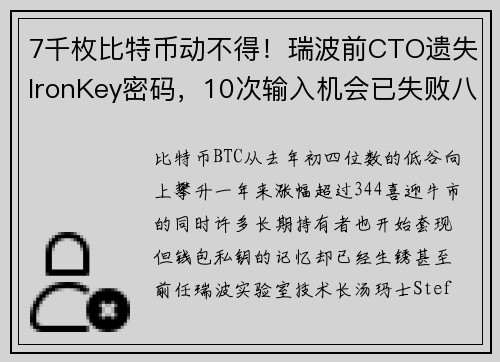 7千枚比特币动不得！瑞波前CTO遗失IronKey密码，10次输入机会已失败八

比特币BTC从去年初四位数的低谷向上攀升一年来涨幅超过344喜迎牛市的同时许多长期持有者也开始套现但钱包私钥的记忆却已经生锈甚至前任瑞波实验室技术长汤玛士Stef